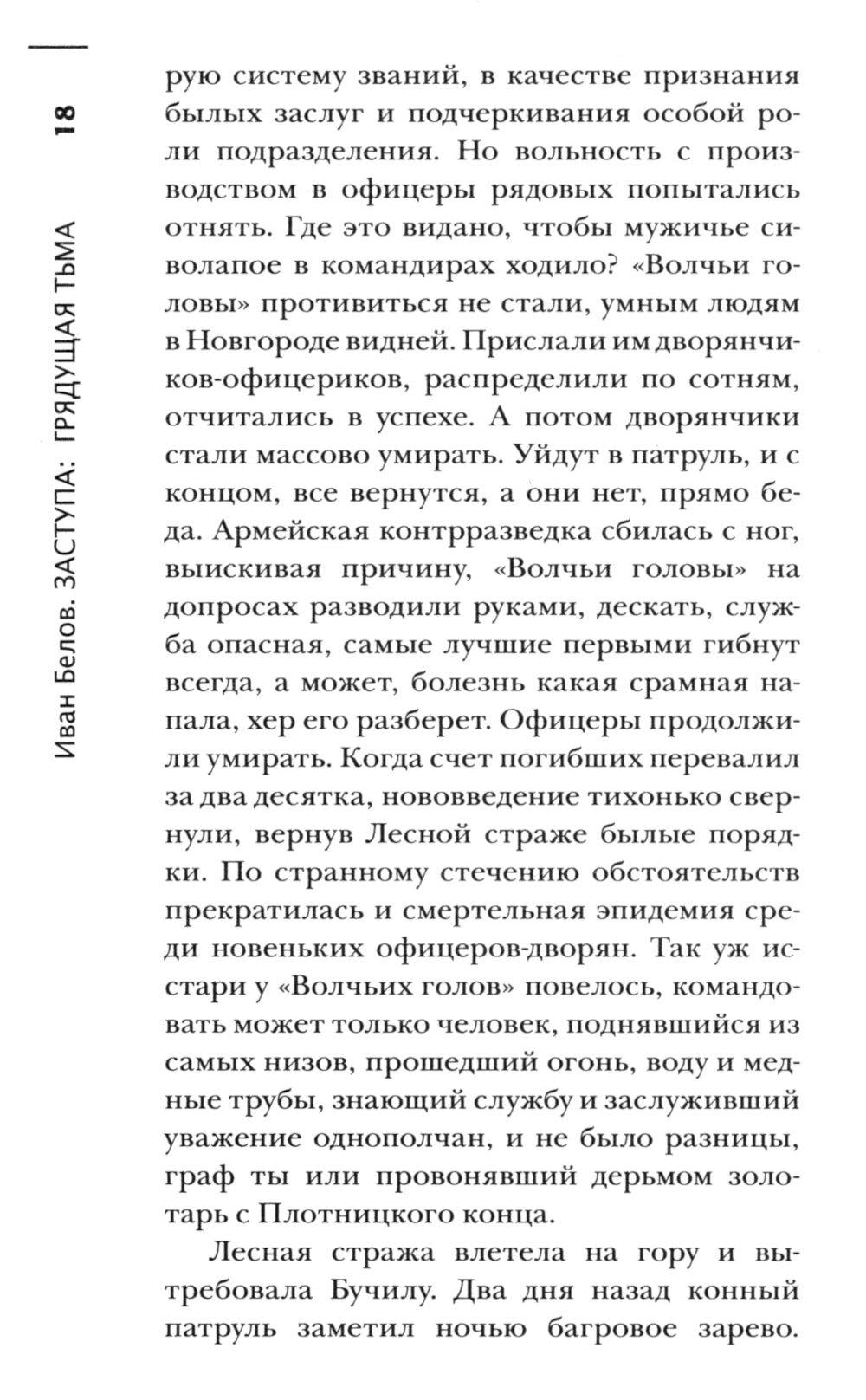 18

Иван Белов. ЗАСТУПА: ГРЯДУЩАЯ ТЬМА

рую систему званий, в качестве признания былых заслуг и подчеркивания особой роли подразделения. Но вольность с производством в офицеры рядовых попытались отнять. Где это видано, чтобы мужичье сиволапое в командирах ходило? «Волчьи головы» противиться не стали, умным людям в Новгороде видней. Прислали им дворянчиков-офицериков, распределили по сотням, отчитались в успехе. А потом дворянчики стали массово умирать. Уйдут в патруль, и с концом, все вернутся, а они нет, прямо беда. Армейская контрразведка сбилась с ног, выискивая причину, «Волчьи головы» на допросах разводили руками, дескать, служба опасная, самые лучшие первыми гибнут всегда, а может, болезнь какая срамная напала, хер его разберет. Офицеры продолжили умирать. Когда счет погибших перевалил за два десятка, нововведение тихонько свернули, вернув Лесной страже былые порядки. По странному стечению обстоятельств прекратилась и смертельная эпидемия среди новеньких офицеров-дворян. Так уж исстари у «Волчьих голов» повелось, командовать может только человек, поднявшийся из самых низов, прошедший огонь, воду и медные трубы, знающий службу и заслуживший уважение однополчан, и не было разницы, граф ты или провонявший дерьмом золотарь с Плотницкого конца.

Лесная стража влетела на гору и вытребовала Бучилу. Два дня назад конный патруль заметил ночью багровое зарево.